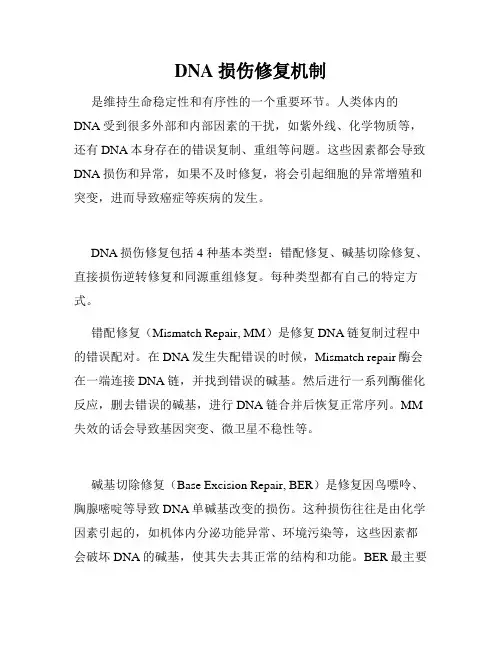 DNA 损伤修复机制

是维持生命稳定性和有序性的一个重要环节。人类体内的 DNA 受到很多外部和内部因素的干扰，如紫外线、化学物质等，还有 DNA 本身存在的错误复制、重组等问题。这些因素都会导致 DNA 损伤和异常，如果不及时修复，将会引起细胞的异常增殖和突变，进而导致癌症等疾病的发生。

DNA 损伤修复包括 4 种基本类型：错配修复、碱基切除修复、直接损伤逆转修复和同源重组修复。每种类型都有自己的特定方式。

错配修复（Mismatch Repair, MM）是修复 DNA 链复制过程中的错误配对。在 DNA 发生失配错误的时候，Mismatch repair 酶会在一端连接 DNA 链，并找到错误的碱基。然后进行一系列酶催化反应，删去错误的碱基，进行 DNA 链合并后恢复正常序列。MM 失效的话会导致基因突变、微卫星不稳性等。

碱基切除修复（Base Excision Repair, BER）是修复因鸟嘌呤、胸腺嘧啶等导致 DNA 单碱基改变的损伤。这种损伤往往是由化学因素引起的，如机体内分泌功能异常、环境污染等，这些因素都会破坏 DNA 的碱基，使其失去其正常的结构和功能。BER 最主要